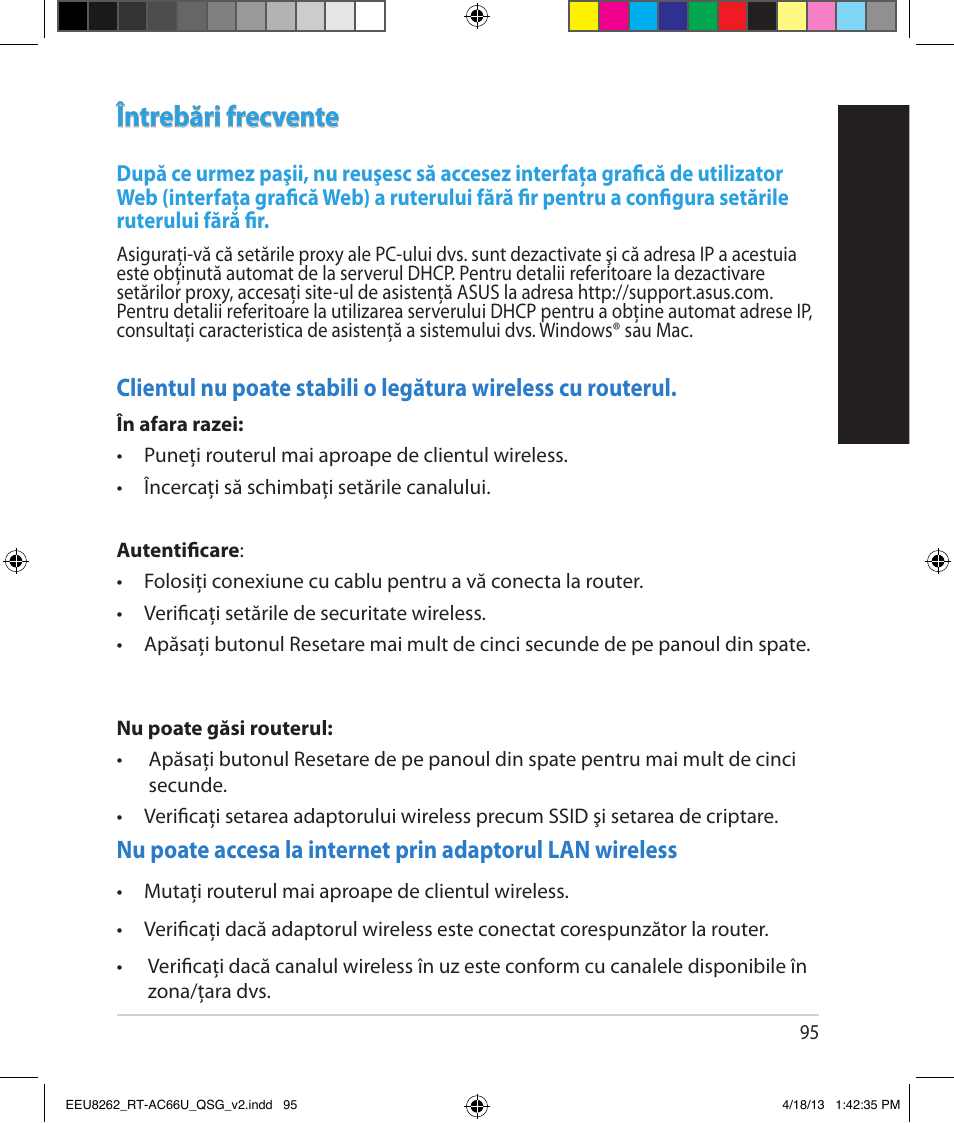 Întrebări frecvente

După ce urmez paşii, nu reuşesc să accesez interfaţa grafică de utilizator Web (interfaţa grafică Web) a ruterului fără fir pentru a configura setările ruterului fără fir.

Asiguraţi-vă că setările proxy ale PC-ului dvs. sunt dezactivate şi că adresa IP a acestuia este obţinută automat de la serverul DHCP. Pentru detalii referitoare la dezactivare setărilor proxy, accesaţi site-ul de asistenţă ASUS la adresa http://support.asus.com. Pentru detalii referitoare la utilizarea serverului DHCP pentru a obţine automat adrese IP, consultaţi caracteristica de asistenţă a sistemului dvs. Windows® sau Mac.

Clientul nu poate stabili o legătura wireless cu routerul.

În afara razei:

• Puneţi routerul mai aproape de clientul wireless.

• Încercaţi să schimbaţi setările canalului.

Autentificare:

• Folosiţi conexiune cu cablu pentru a vă conecta la router.

• Verificaţi setările de securitate wireless.

• Apăsaţi butonul Resetare mai mult de cinci secunde de pe panoul din spate.

Nu poate găsi routerul:

• Apăsaţi butonul Resetare de pe panoul din spate pentru mai mult de cinci secunde.

• Verificaţi setarea adaptorului wireless precum SSID şi setarea de criptare.

Nu poate accesa la internet prin adaptorul LAN wireless

• Mutaţi routerul mai aproape de clientul wireless.

• Verificaţi dacă adaptorul wireless este conectat corespunzător la router.

• Verificaţi dacă canalul wireless în uz este conform cu canalele disponibile în zona/ţara dvs.

95

EEU8262_RT-AC66U_QSG_v2.indd 95

4/18/13 1:42:35 PM